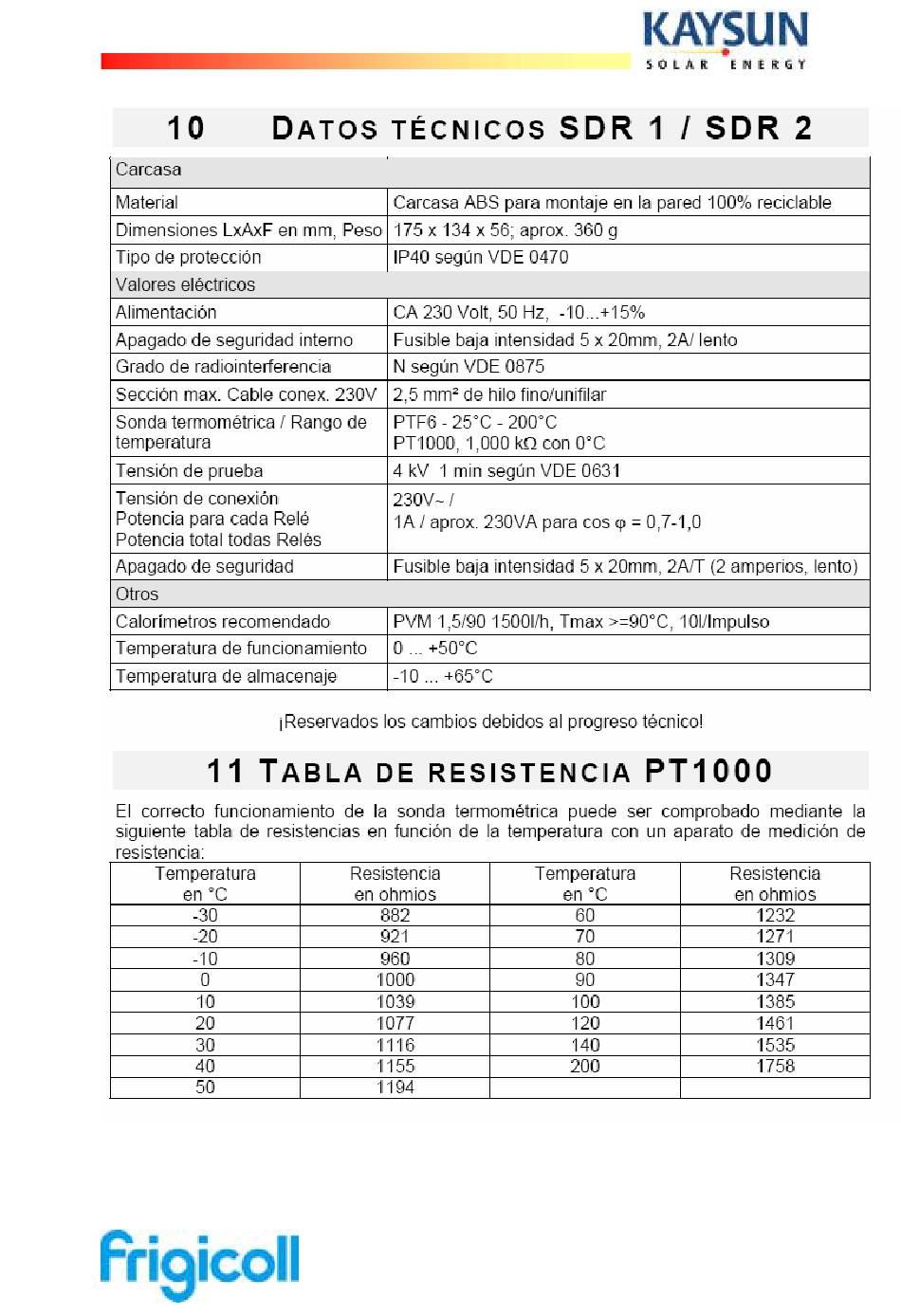 KAYSUN
SOLAR ENERGY

10 DATOS TÉCNICOS SDR 1 / SDR 2

| Carcasa | |
|---|---|
| Material | Carcasa ABS para montaje en la pared 100% reciclable |
| Dimensiones LxAxF en mm, Peso | 175 x 134 x 56; aprox. 360 g |
| Tipo de protección | IP40 según VDE 0470 |
| Valores eléctricos | |
| Alimentación | CA 230 Volt, 50 Hz, -10...+15% |
| Apagado de seguridad interno | Fusible baja intensidad 5 x 20mm, 2A/ lento |
| Grado de radiointerferencia | N según VDE 0875 |
| Sección max. Cable conex. 230V | 2,5 mm² de hilo fino/unifilar |
| Sonda termométrica / Rango de temperatura | PTF6 - 25°C - 200°C PT1000, 1,000 kΩ con 0°C |
| Tensión de prueba | 4 kV 1 min según VDE 0631 |
| Tensión de conexión Potencia para cada Relé Potencia total todas Relés | 230V~ / 1A / aprox. 230VA para cos φ = 0,7-1,0 |
| Apagado de seguridad | Fusible baja intensidad 5 x 20mm, 2A/T (2 amperios, lento) |
| Otros | |
| Calorímetros recomendado | PVM 1,5/90 1500l/h, Tmax >=90°C, 10l/Impulso |
| Temperatura de funcionamiento | 0 ... +50°C |
| Temperatura de almacenaje | -10 ... +65°C |

¡Reservados los cambios debidos al progreso técnico!

11 TABLA DE RESISTENCIA PT1000

El correcto funcionamiento de la sonda termométrica puede ser comprobado mediante la siguiente tabla de resistencias en función de la temperatura con un aparato de medición de resistencia:

| Temperatura en °C | Resistencia en ohmios | Temperatura en °C | Resistencia en ohmios |
|---|---|---|---|
| -30 | 882 | 60 | 1232 |
| -20 | 921 | 70 | 1271 |
| -10 | 960 | 80 | 1309 |
| 0 | 1000 | 90 | 1347 |
| 10 | 1039 | 100 | 1385 |
| 20 | 1077 | 120 | 1461 |
| 30 | 1116 | 140 | 1535 |
| 40 | 1155 | 200 | 1758 |
| 50 | 1194 | | |

frigicoll